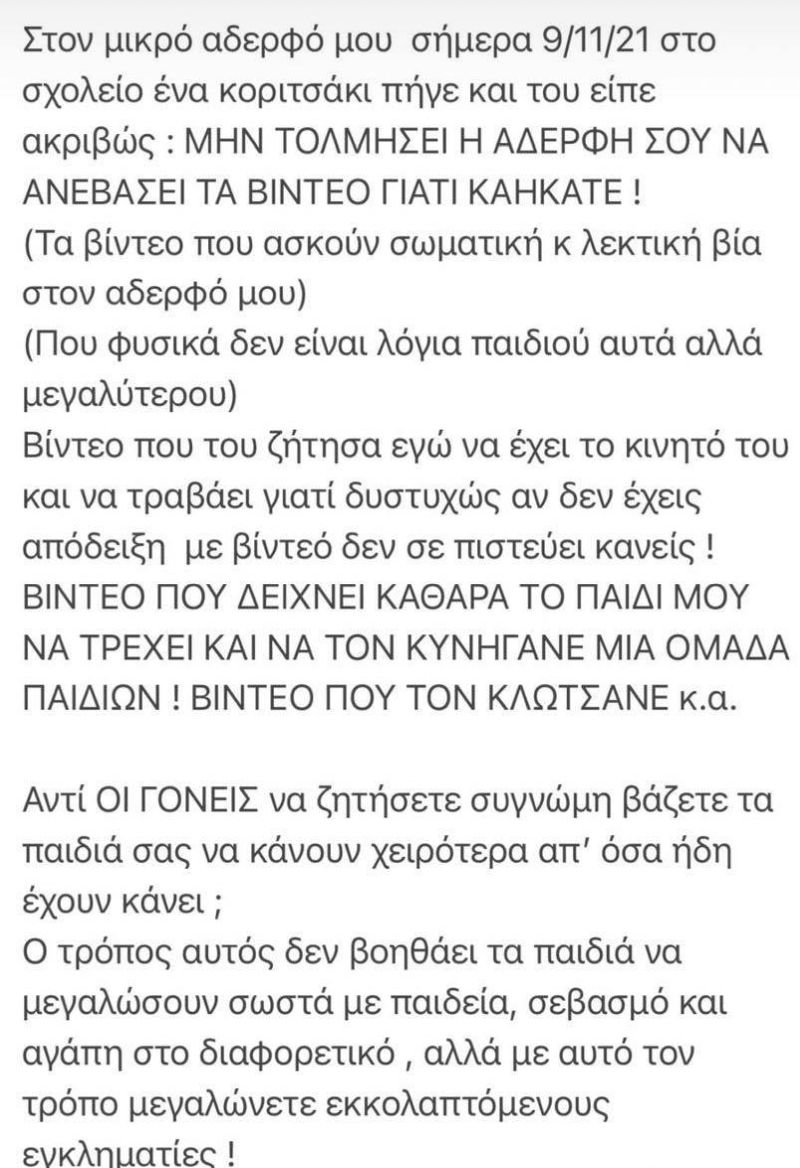 Στον μικρό αδερφό μου σήμερα 9/11/21 στο σχολείο ένα κοριτσάκι πήγε και του είπε ακριβώς : ΜΗΝ ΤΟΛΜΗΣΕΙ Η ΑΔΕΡΦΗ ΣΟΥ ΝΑ ΑΝΕΒΑΣΕΙ ΤΑ ΒΙΝΤΕΟ ΓΙΑΤΙ ΚΑΗΚΑΤΕ !
(Τα βίντεο που ασκούν σωματική κ λεκτική βία στον αδερφό μου)
(Που φυσικά δεν είναι λόγια παιδιού αυτά αλλά μεγαλύτερου)
Βίντεο που του ζήτησα εγώ να έχει το κινητό του και να τραβάει γιατί δυστυχώς αν δεν έχεις απόδειξη με βίντεό δεν σε πιστεύει κανείς ! ΒΙΝΤΕΟ ΠΟΥ ΔΕΙΧΝΕΙ ΚΑΘΑΡΑ ΤΟ ΠΑΙΔΙ ΜΟΥ ΝΑ ΤΡΕΧΕΙ ΚΑΙ ΝΑ ΤΟΝ ΚΥΝΗΓΑΝΕ ΜΙΑ ΟΜΑΔΑ ΠΑΙΔΙΩΝ ! ΒΙΝΤΕΟ ΠΟΥ ΤΟΝ ΚΛΩΤΣΑΝΕ κ.α.

Αντί ΟΙ ΓΟΝΕΙΣ να ζητήσετε συγνώμη βάζετε τα παιδιά σας να κάνουν χειρότερα απ' όσα ήδη έχουν κάνει ;
Ο τρόπος αυτός δεν βοηθάει τα παιδιά να μεγαλώσουν σωστά με παιδεία, σεβασμό και αγάπη στο διαφορετικό , αλλά με αυτό τον τρόπο μεγαλώνετε εκκολαπτόμενους εγκληματίες !